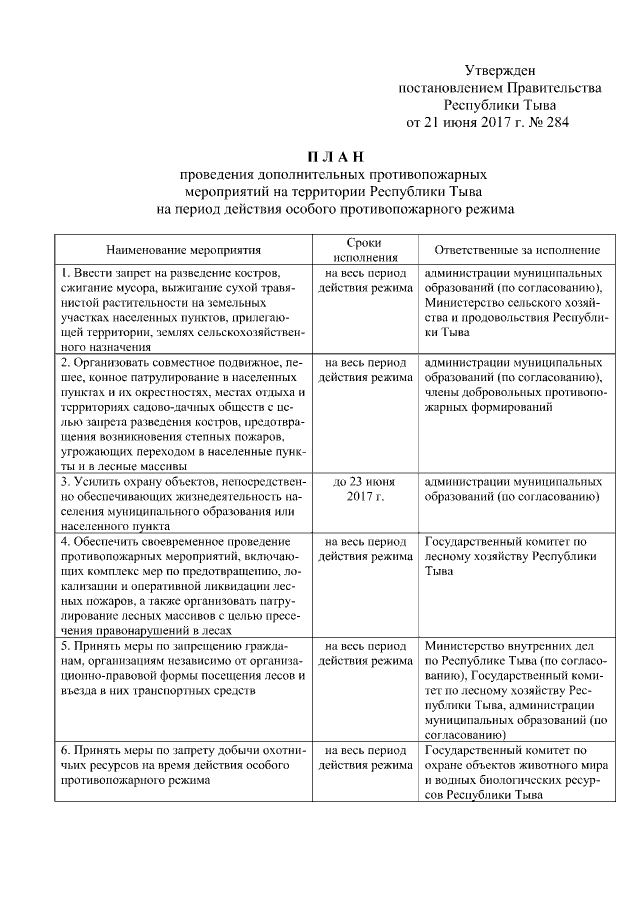 Утвержден
постановлением Правительства
Республики Тыва
от 21 июня 2017 г. № 284

П Л А Н
проведения дополнительных противопожарных мероприятий на территории Республики Тыва на период действия особого противопожарного режима

| Наименование мероприятия | Сроки исполнения | Ответственные за исполнение |
|---|---|---|
| 1. Ввести запрет на разведение костров, сжигание мусора, выжигание сухой травянистой растительности на земельных участках населенных пунктов, прилегающей территории, землях сельскохозяйственного назначения | на весь период действия режима | администрации муниципальных образований (по согласованию), Министерство сельского хозяйства и продовольствия Республики Тыва |
| 2. Организовать совместное подвижное, пешее, конное патрулирование в населенных пунктах и их окрестностях, местах отдыха и территориях садово-дачных обществ с целью запрета разведения костров, предотвращения возникновения степных пожаров, угрожающих переходом в населенные пункты и в лесные массивы | на весь период действия режима | администрации муниципальных образований (по согласованию), члены добровольных противопожарных формирований |
| 3. Усилить охрану объектов, непосредственно обеспечивающих жизнедеятельность населения муниципального образования или населенного пункта | до 23 июня 2017 г. | администрации муниципальных образований (по согласованию) |
| 4. Обеспечить своевременное проведение противопожарных мероприятий, включающих комплекс мер по предотвращению, локализации и оперативной ликвидации лесных пожаров, а также организовать патрулирование лесных массивов с целью пресечения правонарушений в лесах | на весь период действия режима | Государственный комитет по лесному хозяйству Республики Тыва |
| 5. Принять меры по запрещению гражданам, организациям независимо от организационно-правовой формы посещения лесов и въезда в них транспортных средств | на весь период действия режима | Министерство внутренних дел по Республике Тыва (по согласованию), Государственный комитет по лесному хозяйству Республики Тыва, администрации муниципальных образований (по согласованию) |
| 6. Принять меры по запрету добычи охотничьих ресурсов на время действия особого противопожарного режима | на весь период действия режима | Государственный комитет по охране объектов животного мира и водных биологических ресурсов Республики Тыва |